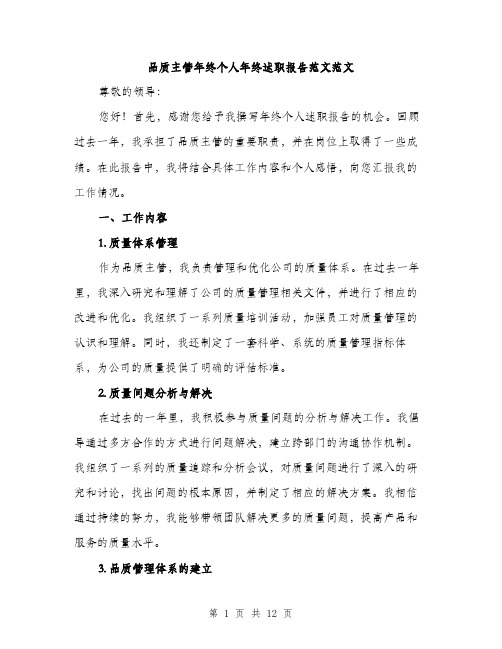 品质主管年终个人年终述职报告范文范文

尊敬的领导：

您好！首先，感谢您给予我撰写年终个人述职报告的机会。回顾过去一年，我承担了品质主管的重要职责，并在岗位上取得了一些成绩。在此报告中，我将结合具体工作内容和个人感悟，向您汇报我的工作情况。

一、工作内容

1.质量体系管理

作为品质主管，我负责管理和优化公司的质量体系。在过去一年里，我深入研究和理解了公司的质量管理相关文件，并进行了相应的改进和优化。我组织了一系列质量培训活动，加强员工对质量管理的认识和理解。同时，我还制定了一套科学、系统的质量管理指标体系，为公司的质量提供了明确的评估标准。

2.质量问题分析与解决

在过去的一年里，我积极参与质量问题的分析与解决工作。我倡导通过多方合作的方式进行问题解决，建立跨部门的沟通协作机制。我组织了一系列的质量追踪和分析会议，对质量问题进行了深入的研究和讨论，找出问题的根本原因，并制定了相应的解决方案。我相信通过持续的努力，我能够带领团队解决更多的质量问题，提高产品和服务的质量水平。

3.品质管理体系的建立

第 1 页 共 12 页